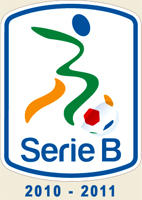 Serie B

2010 - 2011